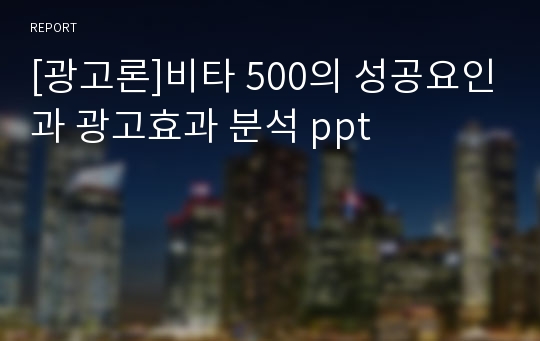 REPORT

[광고론]비타 500의 성공요인과 광고효과 분석 ppt